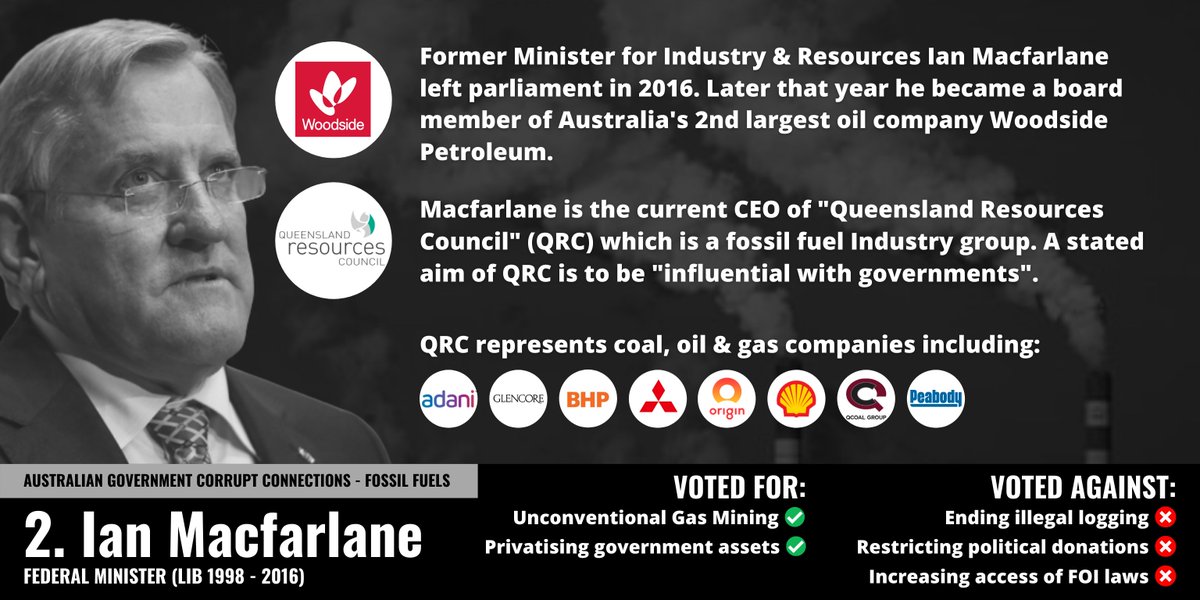 Woodside

Former Minister for Industry & Resources Ian Macfarlane left parliament in 2016. Later that year he became a board member of Australia's 2nd largest oil company Woodside Petroleum.

QUEENSLAND resources COUNCIL

Macfarlane is the current CEO of "Queensland Resources Council" (QRC) which is a fossil fuel Industry group. A stated aim of QRC is to be "influential with governments".

QRC represents coal, oil & gas companies including:

adani GLENCORE BHP origin QCOAL GROUP Peabody

AUSTRALIAN GOVERNMENT CORRUPT CONNECTIONS - FOSSIL FUELS

2. Ian Macfarlane

FEDERAL MINISTER (LIB 1998 - 2016)

VOTED FOR:
Unconventional Gas Mining
Privatising government assets

VOTED AGAINST:
Ending illegal logging
Restricting political donations
Increasing access of FOI laws